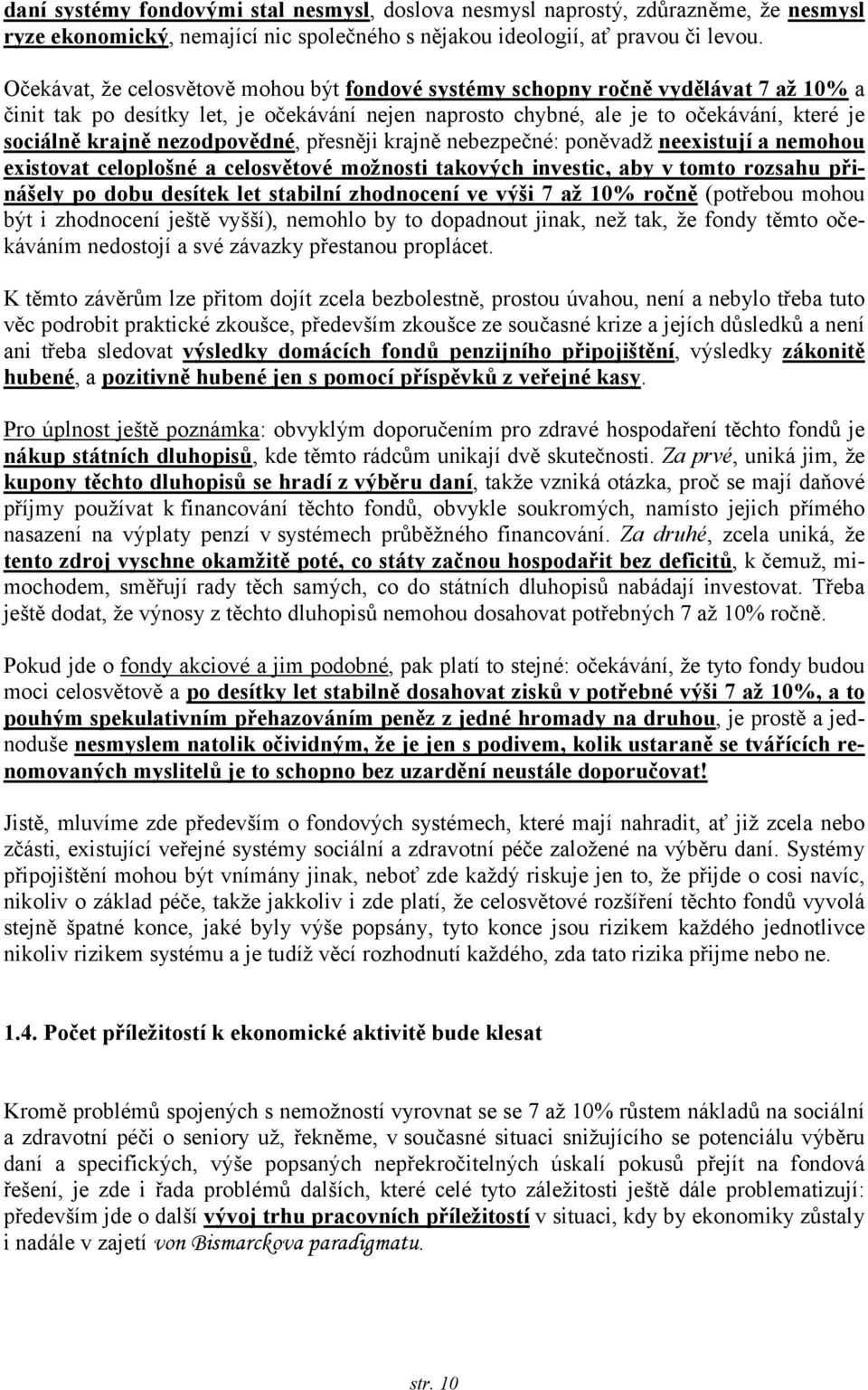 daní systémy fondovými stal nesmysl, doslova nesmysl naprostý, zdůrazněme, že nesmysl ryze ekonomický, nemající nic společného s nějakou ideologií, ať pravou či levou.

Očekávat, že celosvětově mohou být fondové systémy schopny ročně vydělávat 7 až 10% a činit tak po desítky let, je očekávání nejen naprosto chybné, ale je to očekávání, které je sociálně krajně nezodpovědné, přesněji krajně nebezpečné: poněvadž neexistují a nemohou existovat celoplošné a celosvětové možnosti takových investic, aby v tomto rozsahu přinášely po dobu desítek let stabilní zhodnocení ve výši 7 až 10% ročně (potřebou mohou být i zhodnocení ještě vyšší), nemohlo by to dopadnout jinak, než tak, že fondy těmto očekáváním nedostojí a své závazky přestanou proplácet.

K těmto závěrům lze přitom dojít zcela bezbolestně, prostou úvahou, není a nebylo třeba tuto věc podrobit praktické zkoušce, především zkoušce ze současné krize a jejích důsledků a není ani třeba sledovat výsledky domácích fondů penzijního připojištění, výsledky zákonitě hubené, a pozitivně hubené jen s pomocí příspěvků z veřejné kasy.

Pro úplnost ještě poznámka: obvyklým doporučením pro zdravé hospodaření těchto fondů je nákup státních dluhopisů, kde těmto rádcům unikají dvě skutečnosti. Za prvé, uniká jim, že kupony těchto dluhopisů se hradí z výběru daní, takže vzniká otázka, proč se mají daňové příjmy používat k financování těchto fondů, obvykle soukromých, namísto jejich přímého nasazení na výplaty penzí v systémech průběžného financování. Za druhé, zcela uniká, že tento zdroj vyschne okamžitě poté, co státy začnou hospodařit bez deficitů, k čemuž, mimochodem, směřují rady těch samých, co do státních dluhopisů nabádají investovat. Třeba ještě dodat, že výnosy z těchto dluhopisů nemohou dosahovat potřebných 7 až 10% ročně.

Pokud jde o fondy akciové a jim podobné, pak platí to stejné: očekávání, že tyto fondy budou moci celosvětově a po desítky let stabilně dosahovat zisků v potřebné výši 7 až 10%, a to pouhým spekulativním přehazováním peněz z jedné hromady na druhou, je prostě a jednoduše nesmyslem natolik očividným, že je jen s podivem, kolik ustaraně se tvářících renomovaných myslitelů je to schopno bez uzardění neustále doporučovat!

Jistě, mluvíme zde především o fondových systémech, které mají nahradit, ať již zcela nebo zčásti, existující veřejné systémy sociální a zdravotní péče založené na výběru daní. Systémy připojištění mohou být vnímány jinak, neboť zde každý riskuje jen to, že přijde o cosi navíc, nikoliv o základ péče, takže jakkoliv i zde platí, že celosvětové rozšíření těchto fondů vyvolá stejně špatné konce, jaké byly výše popsány, tyto konce jsou rizikem každého jednotlivce nikoliv rizikem systému a je tudíž věcí rozhodnutí každého, zda tato rizika přijme nebo ne.

1.4. Počet příležitostí k ekonomické aktivitě bude klesat

Kromě problémů spojených s nemožností vyrovnat se se 7 až 10% růstem nákladů na sociální a zdravotní péči o seniory už, řekněme, v současné situaci snižujícího se potenciálu výběru daní a specifických, výše popsaných nepřekročitelných úskalí pokusů přejít na fondová řešení, je zde i řada problémů dalších, které celé tyto záležitosti ještě dále problematizují: především jde o další vývoj trhu pracovních příležitostí v situaci, kdy by ekonomiky zůstaly i nadále v zajetí von Bismarckova paradigmatu.

str. 10